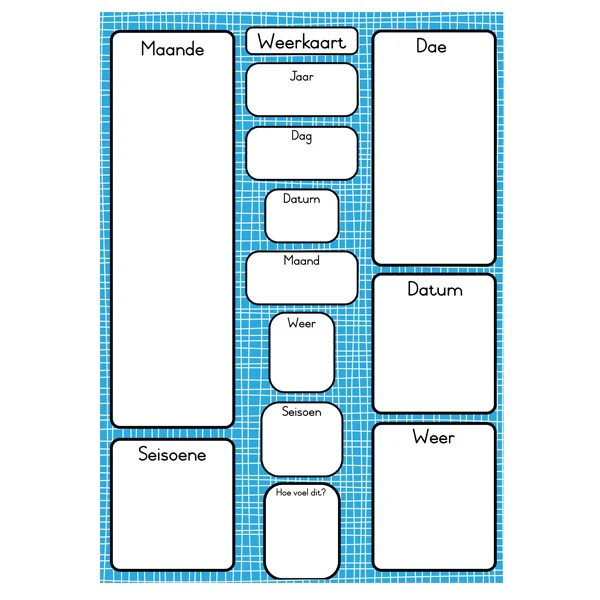 Maande

Seisoene

Weerkaart

Jaar

Dag

Datum

Maand

Weer

Seisoen

Hoe voel dit?

Dae

Datum

Weer